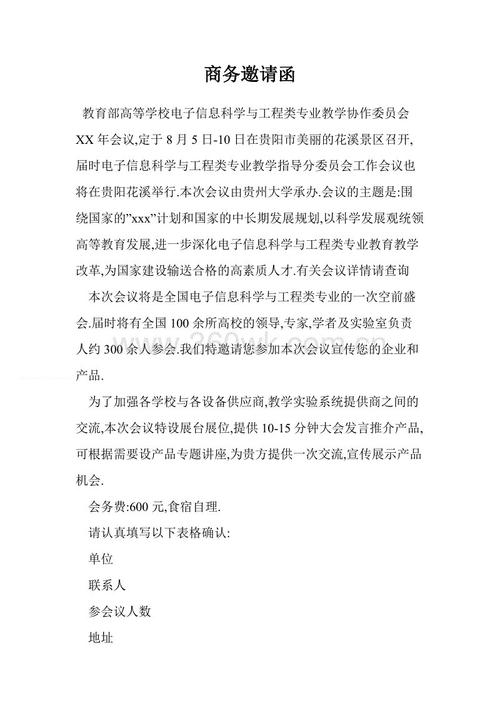 商务邀请函

教育部高等学校电子信息科学与工程类专业教学协作委员会XX年会议,定于8月5日-10日在贵阳市美丽的花溪景区召开,届时电子信息科学与工程类专业教学指导分委员会工作会议也将在贵阳花溪举行.本次会议由贵州大学承办.会议的主题是:围绕国家的"xxx"计划和国家的中长期发展规划,以科学发展观统领高等教育发展,进一步深化电子信息科学与工程类专业教育教学改革,为国家建设输送合格的高素质人才.有关会议详情请查询

本次会议将是全国电子信息科学与工程类专业的一次空前盛会.届时将有全国100余所高校的领导,专家,学者及实验室负责人约300余人参会.我们特邀请您参加本次会议宣传您的企业和产品.

为了加强各学校与各设备供应商,教学实验系统提供商之间的交流,本次会议特设展台展位,提供10-15分钟大会发言推介产品,可根据需要设产品专题讲座,为贵方提供一次交流,宣传展示产品机会.

会务费:600元,食宿自理.

请认真填写以下表格确认:

单位

联系人

参会议人数

地址

360wk.com